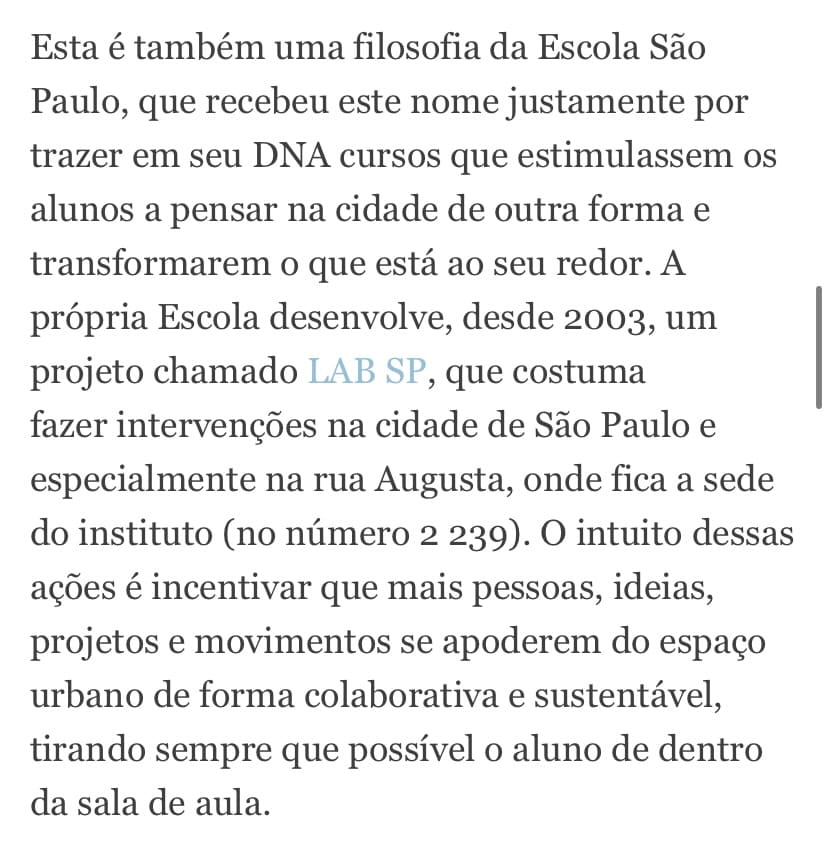 Esta é também uma filosofia da Escola São Paulo, que recebeu este nome justamente por trazer em seu DNA cursos que estimulassem os alunos a pensar na cidade de outra forma e transformarem o que está ao seu redor. A própria Escola desenvolve, desde 2003, um projeto chamado LAB SP, que costuma fazer intervenções na cidade de São Paulo e especialmente na rua Augusta, onde fica a sede do instituto (no número 2 239). O intuito dessas ações é incentivar que mais pessoas, ideias, projetos e movimentos se apoderem do espaço urbano de forma colaborativa e sustentável, tirando sempre que possível o aluno de dentro da sala de aula.